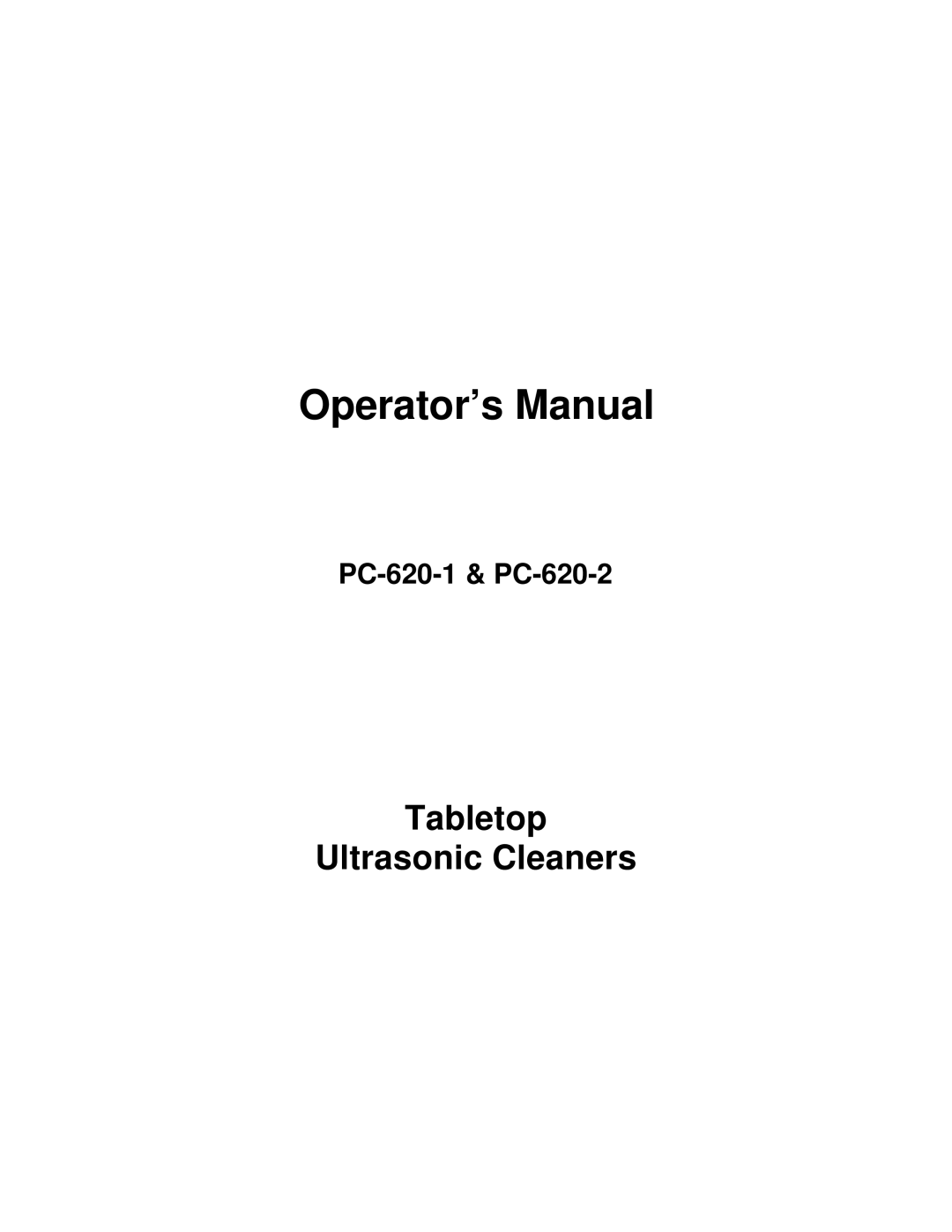 Operator’s Manual

PC-620-1 & PC-620-2

Tabletop
Ultrasonic Cleaners